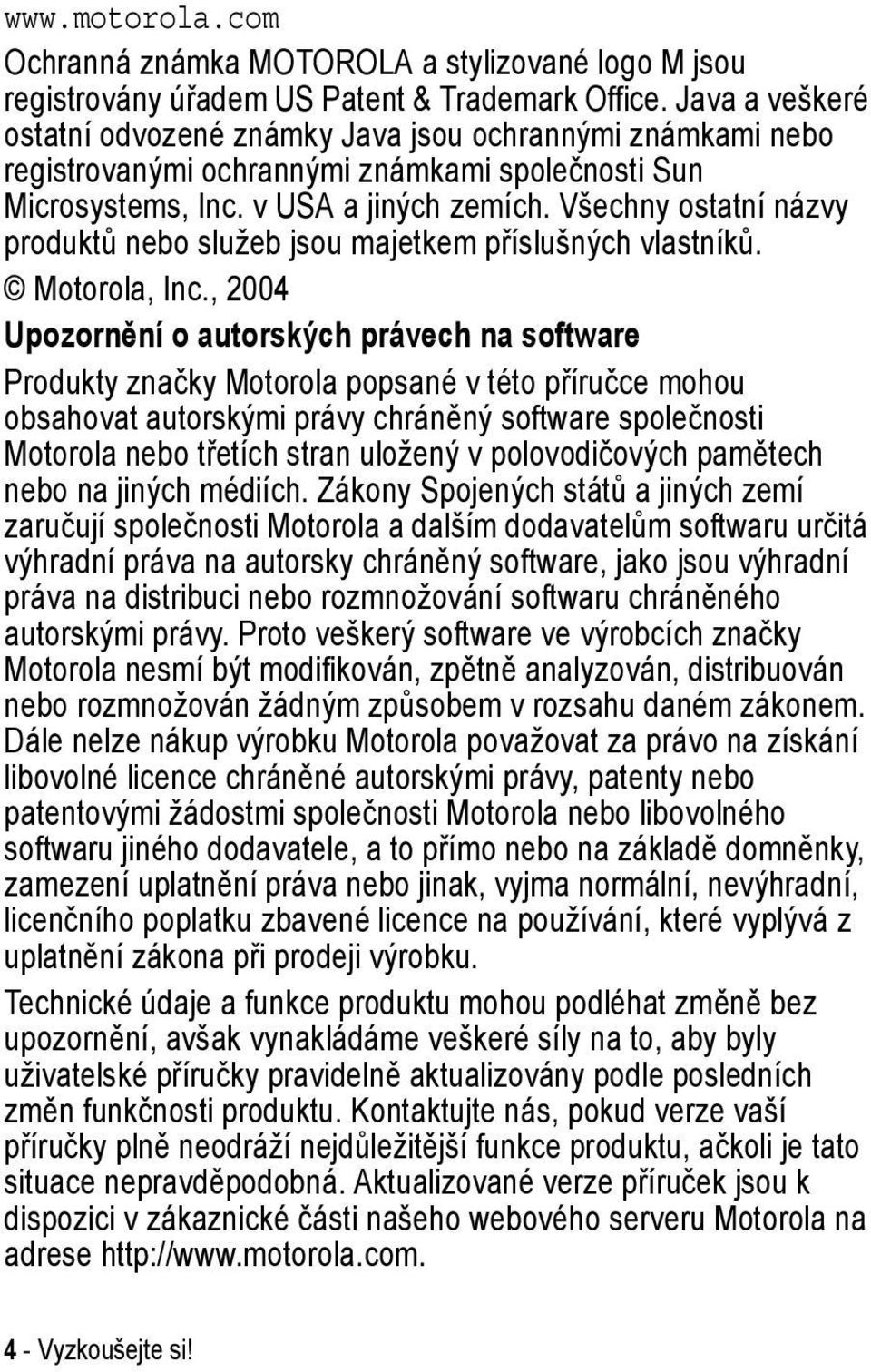 www.motorola.com

Ochranná známka MOTOROLA a stylizované logo M jsou registrovány úřadem US Patent & Trademark Office. Java a veškeré ostatní odvozené známky Java jsou ochrannými známkami nebo registrovanými ochrannými známkami společnosti Sun Microsystems, Inc. v USA a jiných zemích. Všechny ostatní názvy produktů nebo služeb jsou majetkem příslušných vlastníků.

© Motorola, Inc., 2004

Upozornění o autorských právech na software

Produkty značky Motorola popsané v této příručce mohou obsahovat autorskými právy chráněný software společnosti Motorola nebo třetích stran uložený v polovodičových pamětech nebo na jiných médiích. Zákony Spojených států a jiných zemí zaručují společnosti Motorola a dalším dodavatelům softwaru určitá výhradní práva na autorsky chráněný software, jako jsou výhradní práva na distribuci nebo rozmnožování softwaru chráněného autorskými právy. Proto veškerý software ve výrobcích značky Motorola nesmí být modifikován, zpětně analyzován, distribuován nebo rozmnožován žádným způsobem v rozsahu daném zákonem. Dále nelze nákup výrobku Motorola považovat za právo na získání libovolné licence chráněné autorskými právy, patenty nebo patentovými žádostmi společnosti Motorola nebo libovolného softwaru jiného dodavatele, a to přímo nebo na základě domněnky, zamezení uplatnění práva nebo jinak, vyjma normální, nevýhradní, licenčního poplatku zbavené licence na používání, které vyplývá z uplatnění zákona při prodeji výrobku.

Technické údaje a funkce produktu mohou podléhat změně bez upozornění, avšak vynakládáme veškeré síly na to, aby byly uživatelské příručky pravidelně aktualizovány podle posledních změn funkčnosti produktu. Kontaktujte nás, pokud verze vaší příručky plně neodráží nejdůležitější funkce produktu, ačkoli je tato situace nepravděpodobná. Aktualizované verze příruček jsou k dispozici v zákaznické části našeho webového serveru Motorola na adrese http://www.motorola.com.

4 - Vyzkoušejte si!